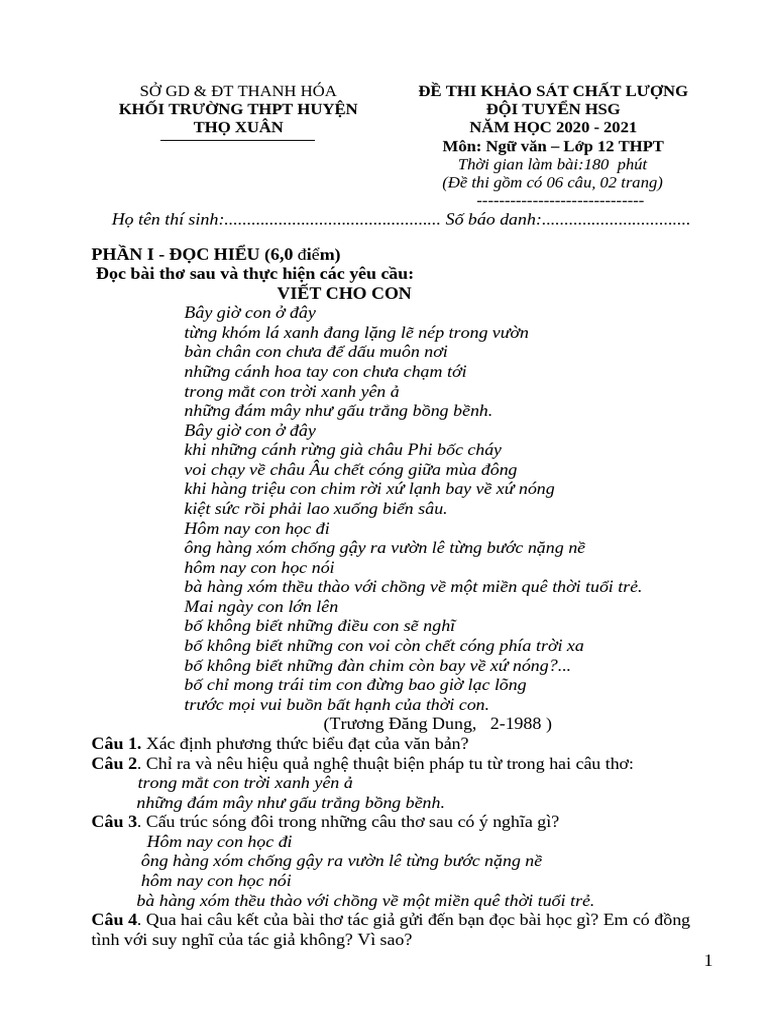 SỞ GD & ĐT THANH HÓA
KHỐI TRƯỜNG THPT HUYỆN THỌ XUÂN

ĐỀ THI KHẢO SÁT CHẤT LƯỢNG ĐỘI TUYỂN HSG
NĂM HỌC 2020 - 2021
Môn: Ngữ văn – Lớp 12 THPT
Thời gian làm bài:180 phút
(Đề thi gồm có 06 câu, 02 trang)
------------------------------

Họ tên thí sinh:................................................ Số báo danh:.................................

PHẦN I - ĐỌC HIỂU (6,0 điểm)
Đọc bài thơ sau và thực hiện các yêu cầu:
VIẾT CHO CON
Bây giờ con ở đây
từng khóm lá xanh đang lặng lẽ nép trong vườn
bàn chân con chưa để dấu muôn nơi
những cánh hoa tay con chưa chạm tới
trong mắt con trời xanh yên ả
những đám mây như gấu trắng bồng bềnh.
Bây giờ con ở đây
khi những cánh rừng già châu Phi bốc cháy
voi chạy về châu Âu chết cóng giữa mùa đông
khi hàng triệu con chim rời xứ lạnh bay về xứ nóng
kiệt sức rồi phải lao xuống biển sâu.
Hôm nay con học đi
ông hàng xóm chống gậy ra vườn lê từng bước nặng nề
hôm nay con học nói
bà hàng xóm thều thào với chồng về một miền quê thời tuổi trẻ.
Mai ngày con lớn lên
bố không biết những điều con sẽ nghĩ
bố không biết những con voi còn chết cóng phía trời xa
bố không biết những đàn chim còn bay về xứ nóng?...
bố chỉ mong trái tim con đừng bao giờ lạc lõng
trước mọi vui buồn bất hạnh của thời con.
(Trương Đăng Dung, 2-1988 )
Câu 1. Xác định phương thức biểu đạt của văn bản?
Câu 2. Chỉ ra và nêu hiệu quả nghệ thuật biện pháp tu từ trong hai câu thơ:
trong mắt con trời xanh yên ả
những đám mây như gấu trắng bồng bềnh.
Câu 3. Cấu trúc sóng đôi trong những câu thơ sau có ý nghĩa gì?
Hôm nay con học đi
ông hàng xóm chống gậy ra vườn lê từng bước nặng nề
hôm nay con học nói
bà hàng xóm thều thào với chồng về một miền quê thời tuổi trẻ.
Câu 4. Qua hai câu kết của bài thơ tác giả gửi đến bạn đọc bài học gì? Em có đồng tình với suy nghĩ của tác giả không? Vì sao?

1